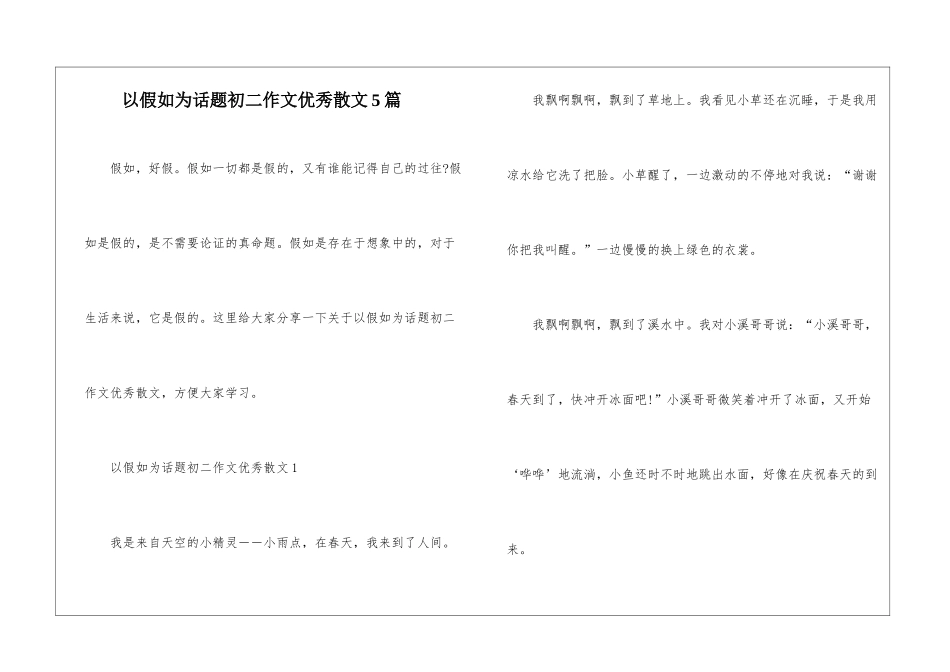 以假如为话题初二作文优秀散文5篇

假如，好假。假如一切都是假的，又有谁能记得自己的过往?假如是假的，是不需要论证的真命题。假如是存在于想象中的，对于生活来说，它是假的。这里给大家分享一下关于以假如为话题初二作文优秀散文，方便大家学习。

以假如为话题初二作文优秀散文1

我是来自天空的小精灵——小雨点，在春天，我来到了人间。

我飘啊飘啊，飘到了草地上。我看见小草还在沉睡，于是我用凉水给它洗了把脸。小草醒了，一边激动的不停地对我说：“谢谢你把我叫醒。”一边慢慢的换上绿色的衣裳。

我飘啊飘啊，飘到了溪水中。我对小溪哥哥说：“小溪哥哥，春天到了，快冲开冰面吧!”小溪哥哥微笑着冲开了冰面，又开始‘哗哗’地流淌，小鱼还时不时地跳出水面，好像在庆祝春天的到来。